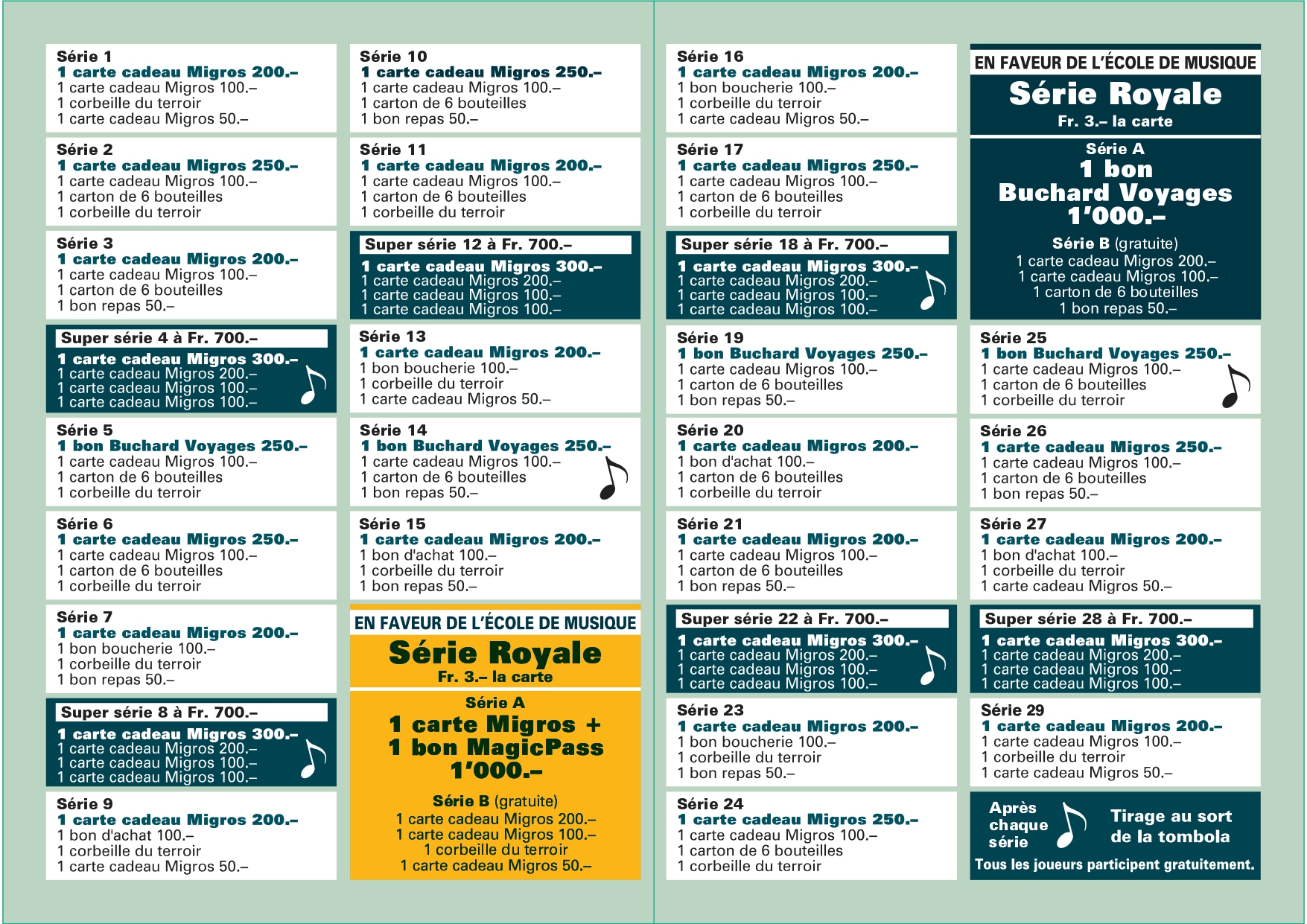 Série 1
1 carte cadeau Migros 200.–
1 carte cadeau Migros 100.–
1 corbeille du terroir
1 carte cadeau Migros 50.–

Série 2
1 carte cadeau Migros 250.–
1 carte cadeau Migros 100.–
1 carton de 6 bouteilles
1 corbeille du terroir

Série 3
1 carte cadeau Migros 200.–
1 carte cadeau Migros 100.–
1 carton de 6 bouteilles
1 bon repas 50.–

Super série 4 à Fr. 700.–
1 carte cadeau Migros 300.–
1 carte cadeau Migros 200.–
1 carte cadeau Migros 100.–
1 carte cadeau Migros 100.–

Série 5
1 bon Buchard Voyages 250.–
1 carte cadeau Migros 100.–
1 carton de 6 bouteilles
1 corbeille du terroir

Série 6
1 carte cadeau Migros 250.–
1 carte cadeau Migros 100.–
1 carton de 6 bouteilles
1 corbeille du terroir

Série 7
1 carte cadeau Migros 200.–
1 bon boucherie 100.–
1 corbeille du terroir
1 bon repas 50.–

Super série 8 à Fr. 700.–
1 carte cadeau Migros 300.–
1 carte cadeau Migros 200.–
1 carte cadeau Migros 100.–
1 carte cadeau Migros 100.–

Série 9
1 carte cadeau Migros 200.–
1 bon d'achat 100.–
1 corbeille du terroir
1 carte cadeau Migros 50.–

Série 10
1 carte cadeau Migros 250.–
1 carte cadeau Migros 100.–
1 carton de 6 bouteilles
1 bon repas 50.–

Série 11
1 carte cadeau Migros 200.–
1 carte cadeau Migros 100.–
1 carton de 6 bouteilles
1 corbeille du terroir

Super série 12 à Fr. 700.–
1 carte cadeau Migros 300.–
1 carte cadeau Migros 200.–
1 carte cadeau Migros 100.–
1 carte cadeau Migros 100.–

Série 13
1 carte cadeau Migros 200.–
1 bon boucherie 100.–
1 corbeille du terroir
1 carte cadeau Migros 50.–

Série 14
1 bon Buchard Voyages 250.–
1 carte cadeau Migros 100.–
1 carton de 6 bouteilles
1 bon repas 50.–

Série 15
1 carte cadeau Migros 200.–
1 bon d'achat 100.–
1 corbeille du terroir
1 bon repas 50.–

EN FAVEUR DE L'ÉCOLE DE MUSIQUE
Série Royale
Fr. 3.– la carte
Série A
1 carte Migros +
1 bon MagicPass
1'000.–
Série B (gratuite)
1 carte cadeau Migros 200.–
1 carte cadeau Migros 100.–
1 corbeille du terroir
1 carte cadeau Migros 50.–

Série 16
1 carte cadeau Migros 200.–
1 bon boucherie 100.–
1 corbeille du terroir
1 carte cadeau Migros 50.–

Série 17
1 carte cadeau Migros 250.–
1 carte cadeau Migros 100.–
1 carton de 6 bouteilles
1 corbeille du terroir

Super série 18 à Fr. 700.–
1 carte cadeau Migros 300.–
1 carte cadeau Migros 200.–
1 carte cadeau Migros 100.–
1 carte cadeau Migros 100.–

Série 19
1 bon Buchard Voyages 250.–
1 carte cadeau Migros 100.–
1 carton de 6 bouteilles
1 bon repas 50.–

Série 20
1 carte cadeau Migros 200.–
1 bon d'achat 100.–
1 carton de 6 bouteilles
1 corbeille du terroir

Série 21
1 carte cadeau Migros 200.–
1 carte cadeau Migros 100.–
1 carton de 6 bouteilles
1 bon repas 50.–

Super série 22 à Fr. 700.–
1 carte cadeau Migros 300.–
1 carte cadeau Migros 200.–
1 carte cadeau Migros 100.–
1 carte cadeau Migros 100.–

Série 23
1 carte cadeau Migros 200.–
1 bon boucherie 100.–
1 corbeille du terroir
1 bon repas 50.–

Série 24
1 carte cadeau Migros 250.–
1 carte cadeau Migros 100.–
1 carton de 6 bouteilles
1 corbeille du terroir

EN FAVEUR DE L'ÉCOLE DE MUSIQUE
Série Royale
Fr. 3.– la carte
Série A
1 bon
Buchard Voyages
1'000.–
Série B (gratuite)
1 carte cadeau Migros 200.–
1 carte cadeau Migros 100.–
1 carton de 6 bouteilles
1 bon repas 50.–

Série 25
1 bon Buchard Voyages 250.–
1 carte cadeau Migros 100.–
1 carton de 6 bouteilles
1 corbeille du terroir

Série 26
1 carte cadeau Migros 250.–
1 carte cadeau Migros 100.–
1 carton de 6 bouteilles
1 bon repas 50.–

Série 27
1 carte cadeau Migros 200.–
1 bon d'achat 100.–
1 corbeille du terroir
1 carte cadeau Migros 50.–

Super série 28 à Fr. 700.–
1 carte cadeau Migros 300.–
1 carte cadeau Migros 200.–
1 carte cadeau Migros 100.–
1 carte cadeau Migros 100.–

Série 29
1 carte cadeau Migros 200.–
1 carte cadeau Migros 100.–
1 corbeille du terroir
1 carte cadeau Migros 50.–

Après chaque série
Tirage au sort de la tombola
Tous les joueurs participent gratuitement.